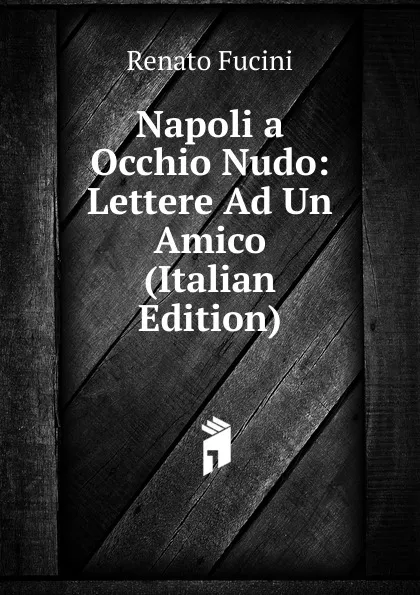 Renato Fucini

Napoli a Occhio Nudo: Lettere Ad Un Amico (Italian Edition)